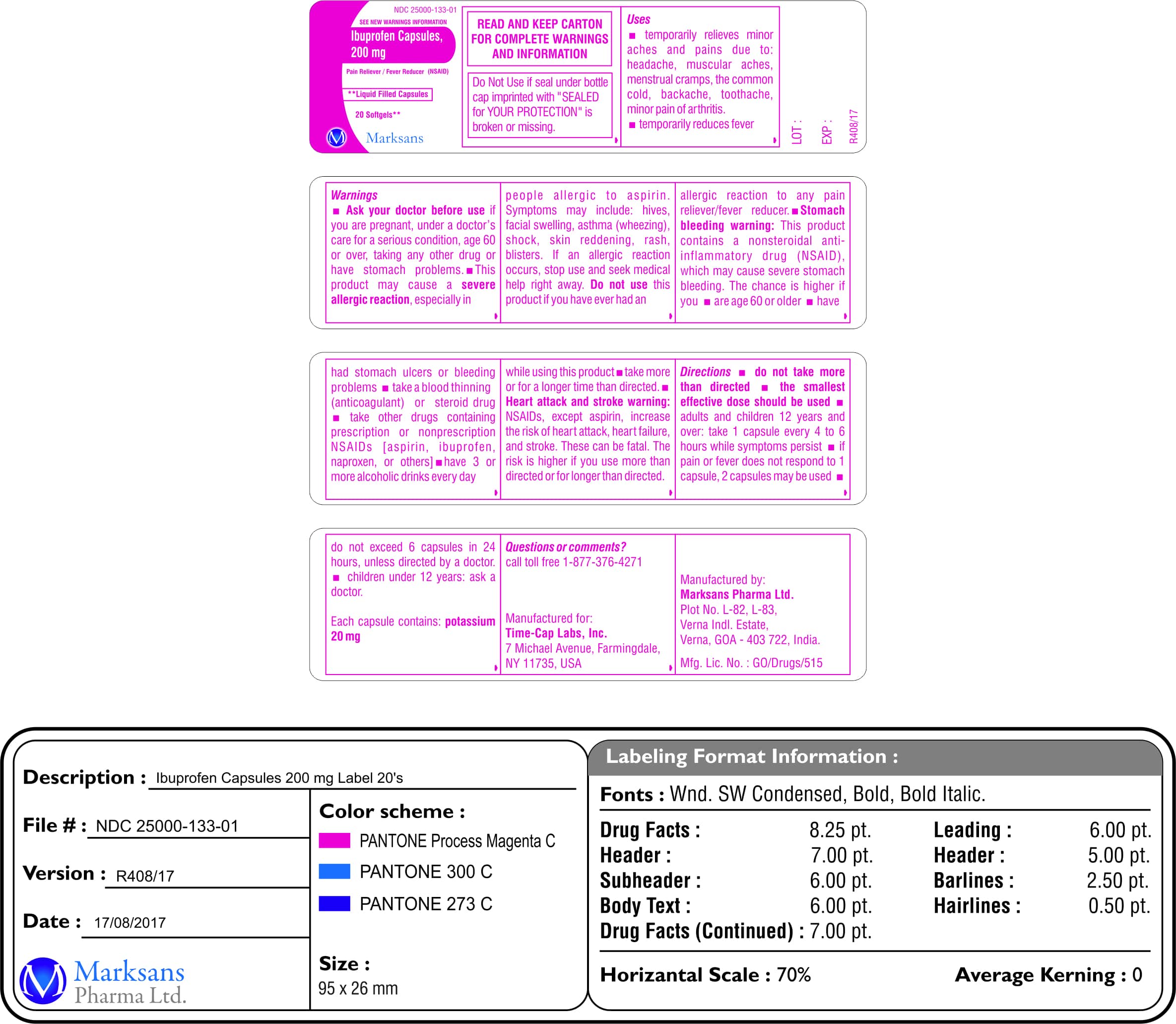 NDC 25000-133-01

SEE NEW WARNINGS INFORMATION

Ibuprofen Capsules, 200 mg

Pain Reliever / Fever Reducer (NSAID)

**Liquid Filled Capsules

20 Softgels**

Marksans

READ AND KEEP CARTON FOR COMPLETE WARNINGS AND INFORMATION

Do Not Use if seal under bottle cap imprinted with "SEALED for YOUR PROTECTION" is broken or missing.

Uses
■ temporarily relieves minor aches and pains due to: headache, muscular aches, menstrual cramps, the common cold, backache, toothache, minor pain of arthritis.
■ temporarily reduces fever

LOT :

EXP :

R408/17

Warnings
■ Ask your doctor before use if you are pregnant, under a doctor's care for a serious condition, age 60 or over, taking any other drug or have stomach problems. ■ This product may cause a severe allergic reaction, especially in

people allergic to aspirin. Symptoms may include: hives, facial swelling, asthma (wheezing), shock, skin reddening, rash, blisters. If an allergic reaction occurs, stop use and seek medical help right away. Do not use this product if you have ever had an

allergic reaction to any pain reliever/fever reducer. ■ Stomach bleeding warning: This product contains a nonsteroidal anti-inflammatory drug (NSAID), which may cause severe stomach bleeding. The chance is higher if you ■ are age 60 or older ■ have

had stomach ulcers or bleeding problems ■ take a blood thinning (anticoagulant) or steroid drug ■ take other drugs containing prescription or nonprescription NSAIDs [aspirin, ibuprofen, naproxen, or others] ■ have 3 or more alcoholic drinks every day

while using this product ■ take more or for a longer time than directed. ■ Heart attack and stroke warning: NSAIDs, except aspirin, increase the risk of heart attack, heart failure, and stroke. These can be fatal. The risk is higher if you use more than directed or for longer than directed.

Directions ■ do not take more than directed ■ the smallest effective dose should be used ■ adults and children 12 years and over: take 1 capsule every 4 to 6 hours while symptoms persist ■ if pain or fever does not respond to 1 capsule, 2 capsules may be used ■

do not exceed 6 capsules in 24 hours, unless directed by a doctor. ■ children under 12 years: ask a doctor.

Each capsule contains: potassium 20 mg

Questions or comments?
call toll free 1-877-376-4271

Manufactured for:
Time-Cap Labs, Inc.
7 Michael Avenue, Farmingdale, NY 11735, USA

Manufactured by:
Marksans Pharma Ltd.
Plot No. L-82, L-83,
Verna Indl. Estate,
Verna, GOA - 403 722, India.
Mfg. Lic. No. : GO/Drugs/515

Description : Ibuprofen Capsules 200 mg Label 20's

File # : NDC 25000-133-01

Version : R408/17

Date : 17/08/2017

Marksans Pharma Ltd.

Color scheme :
PANTONE Process Magenta C
PANTONE 300 C
PANTONE 273 C

Size :
95 x 26 mm

Labeling Format Information :

Fonts : Wnd. SW Condensed, Bold, Bold Italic.

| Drug Facts : | 8.25 pt. | Leading : | 6.00 pt. |
|---|---|---|---|
| Header : | 7.00 pt. | Header : | 5.00 pt. |
| Subheader : | 6.00 pt. | Barlines : | 2.50 pt. |
| Body Text : | 6.00 pt. | Hairlines : | 0.50 pt. |
| Drug Facts (Continued) : | 7.00 pt. | | |

Horizantal Scale : 70%

Average Kerning : 0